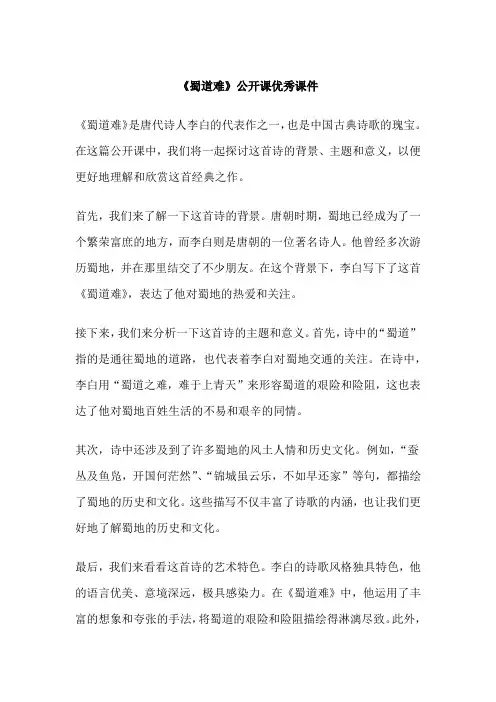 《蜀道难》公开课优秀课件

《蜀道难》是唐代诗人李白的代表作之一，也是中国古典诗歌的瑰宝。在这篇公开课中，我们将一起探讨这首诗的背景、主题和意义，以便更好地理解和欣赏这首经典之作。

首先，我们来了解一下这首诗的背景。唐朝时期，蜀地已经成为了一个繁荣富庶的地方，而李白则是唐朝的一位著名诗人。他曾经多次游历蜀地，并在那里结交了不少朋友。在这个背景下，李白写下了这首《蜀道难》，表达了他对蜀地的热爱和关注。

接下来，我们来分析一下这首诗的主题和意义。首先，诗中的“蜀道”指的是通往蜀地的道路，也代表着李白对蜀地交通的关注。在诗中，李白用“蜀道之难，难于上青天”来形容蜀道的艰险和险阻，这也表达了他对蜀地百姓生活的不易和艰辛的同情。

其次，诗中还涉及到了许多蜀地的风土人情和历史文化。例如，“蚕丛及鱼凫，开国何茫然”、“锦城虽云乐，不如早还家”等句，都描绘了蜀地的历史和文化。这些描写不仅丰富了诗歌的内涵，也让我们更好地了解蜀地的历史和文化。

最后，我们来看看这首诗的艺术特色。李白的诗歌风格独具特色，他的语言优美、意境深远，极具感染力。在《蜀道难》中，他运用了丰富的想象和夸张的手法，将蜀道的艰险和险阻描绘得淋漓尽致。此外，